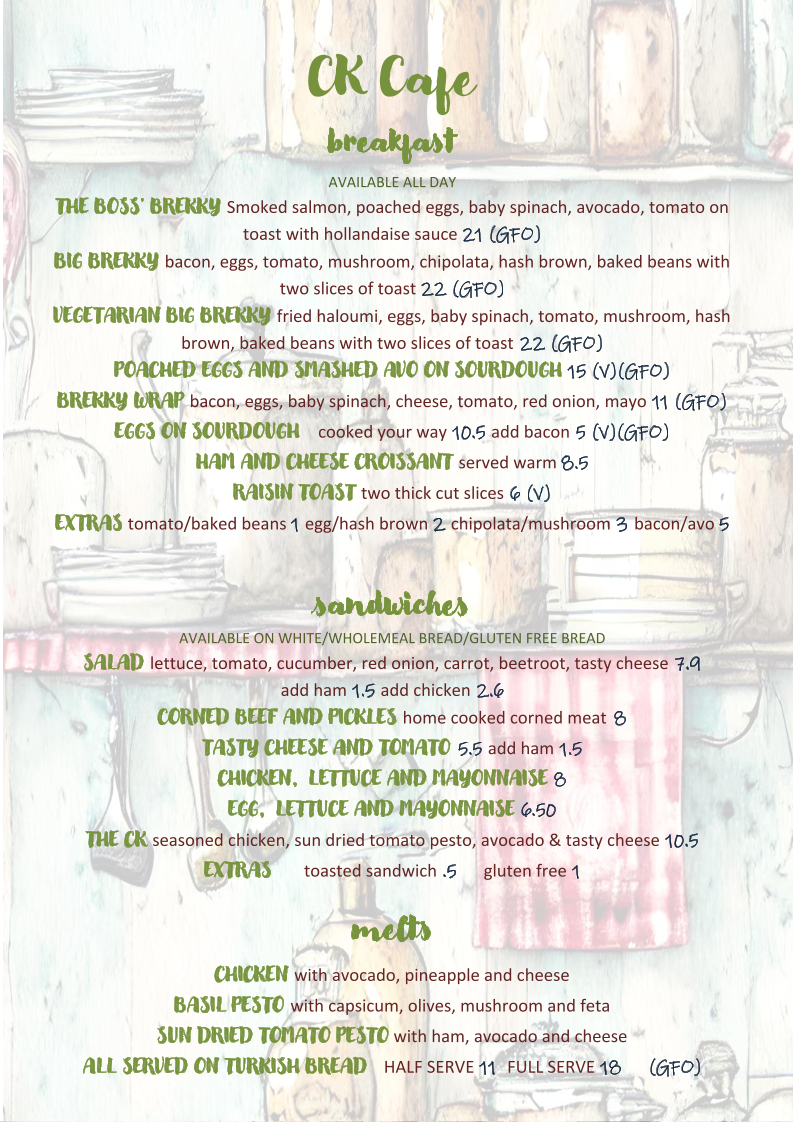 CK Cafe

breakfast

AVAILABLE ALL DAY

THE BOSS' BREKKY Smoked salmon, poached eggs, baby spinach, avocado, tomato on toast with hollandaise sauce 21 (GFO)

BIG BREKKY bacon, eggs, tomato, mushroom, chipolata, hash brown, baked beans with two slices of toast 22 (GFO)

VEGETARIAN BIG BREKKY fried haloumi, eggs, baby spinach, tomato, mushroom, hash brown, baked beans with two slices of toast 22 (GFO)

POACHED EGGS AND SMASHED AVO ON SOURDOUGH 15 (V)(GFO)

BREKKY WRAP bacon, eggs, baby spinach, cheese, tomato, red onion, mayo 11 (GFO)

EGGS ON SOURDOUGH cooked your way 10.5 add bacon 5 (V)(GFO)

HAM AND CHEESE CROISSANT served warm 8.5

RAISIN TOAST two thick cut slices 6 (V)

EXTRAS tomato/baked beans 1 egg/hash brown 2 chipolata/mushroom 3 bacon/avo 5

sandwiches

AVAILABLE ON WHITE/WHOLEMEAL BREAD/GLUTEN FREE BREAD

SALAD lettuce, tomato, cucumber, red onion, carrot, beetroot, tasty cheese 7.9 add ham 1.5 add chicken 2.6

CORNED BEEF AND PICKLES home cooked corned meat 8

TASTY CHEESE AND TOMATO 5.5 add ham 1.5

CHICKEN, LETTUCE AND MAYONNAISE 8

EGG, LETTUCE AND MAYONNAISE 6.50

THE CK seasoned chicken, sun dried tomato pesto, avocado & tasty cheese 10.5

EXTRAS toasted sandwich .5 gluten free 1

melts

CHICKEN with avocado, pineapple and cheese

BASIL PESTO with capsicum, olives, mushroom and feta

SUN DRIED TOMATO PESTO with ham, avocado and cheese

ALL SERVED ON TURKISH BREAD HALF SERVE 11 FULL SERVE 18 (GFO)